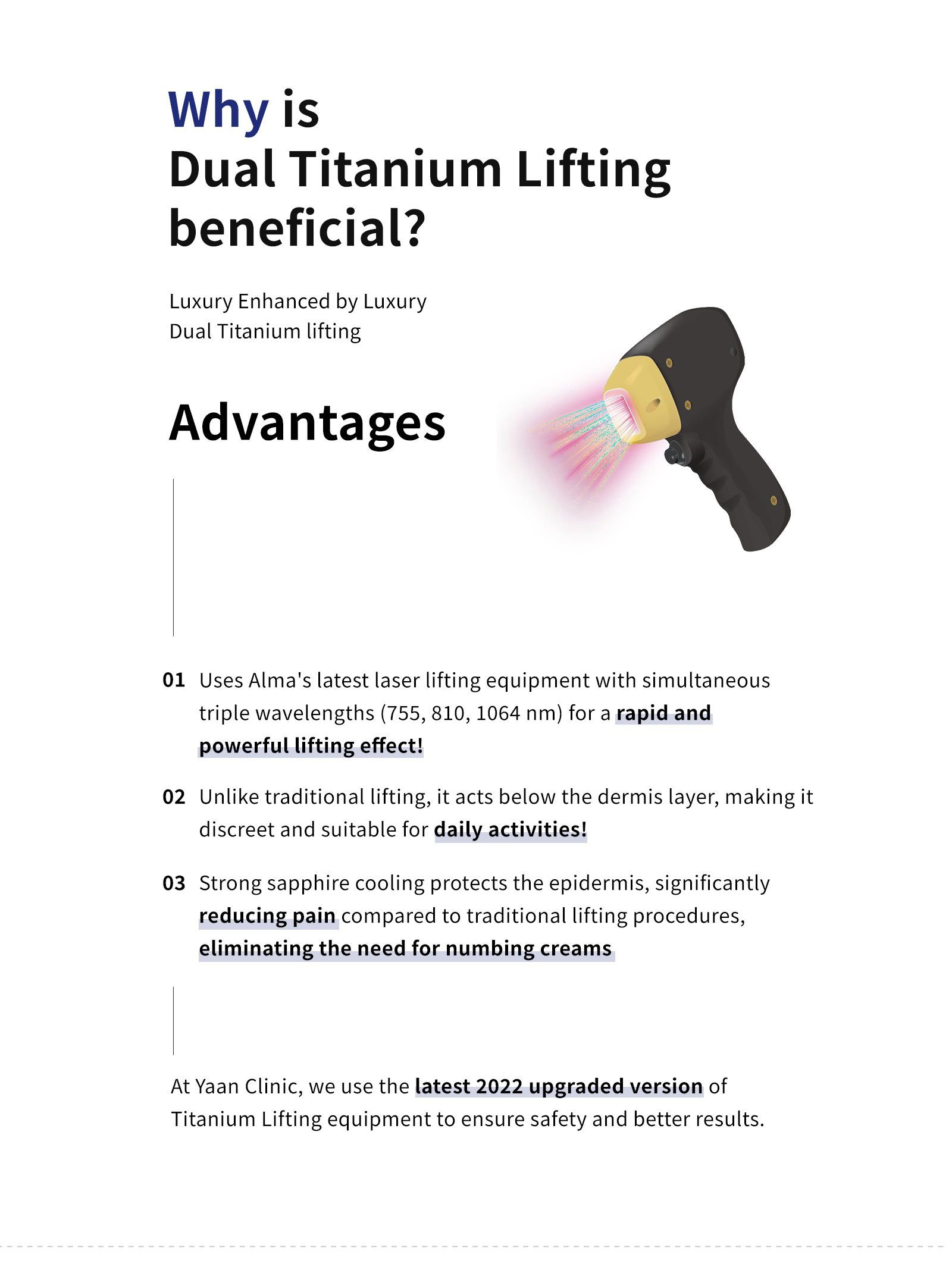 Why is
Dual Titanium Lifting beneficial?

Luxury Enhanced by Luxury
Dual Titanium lifting

Advantages

01 Uses Alma's latest laser lifting equipment with simultaneous triple wavelengths (755, 810, 1064 nm) for a rapid and powerful lifting effect!

02 Unlike traditional lifting, it acts below the dermis layer, making it discreet and suitable for daily activities!

03 Strong sapphire cooling protects the epidermis, significantly reducing pain compared to traditional lifting procedures, eliminating the need for numbing creams

At Yaan Clinic, we use the latest 2022 upgraded version of Titanium Lifting equipment to ensure safety and better results.